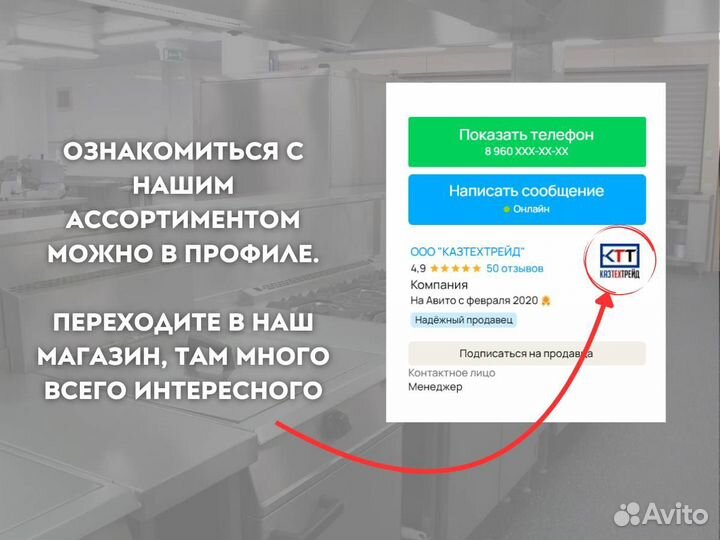 ОЗНАКОМИТЬСЯ С НАШИМ АССОРТИМЕНТОМ МОЖНО В ПРОФИЛЕ.

ПЕРЕХОДИТЕ В НАШ МАГАЗИН, ТАМ МНОГО ВСЕГО ИНТЕРЕСНОГО

Показать телефон
8 960 XXX-XX-XX

Написать сообщение
Онлайн

ООО "КАЗТЕХТРЕЙД"
4,9 ★★★★★ 50 отзывов
Компания
На Авито с февраля 2020
Надёжный продавец

КТТ
КАЗТЕХТРЕЙД

Подписаться на продавца

Контактное лицо
Менеджер

Avito